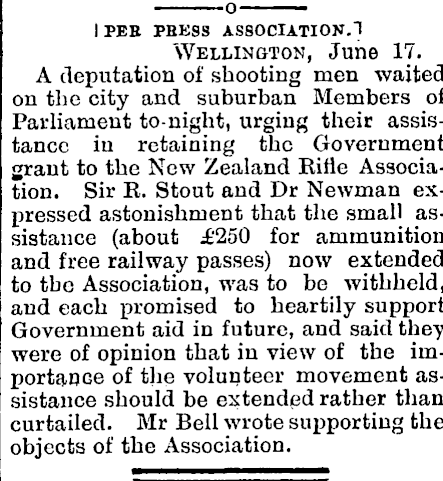 [PER PRESS ASSOCIATION.]

WELLINGTON, June 17.

A deputation of shooting men waited on the city and suburban Members of Parliament to-night, urging their assistance in retaining the Government grant to the New Zealand Rifle Association. Sir R. Stout and Dr Newman expressed astonishment that the small assistance (about £250 for ammunition and free railway passes) now extended to the Association, was to be withheld, and each promised to heartily support Government aid in future, and said they were of opinion that in view of the importance of the volunteer movement assistance should be extended rather than curtailed. Mr Bell wrote supporting the objects of the Association.